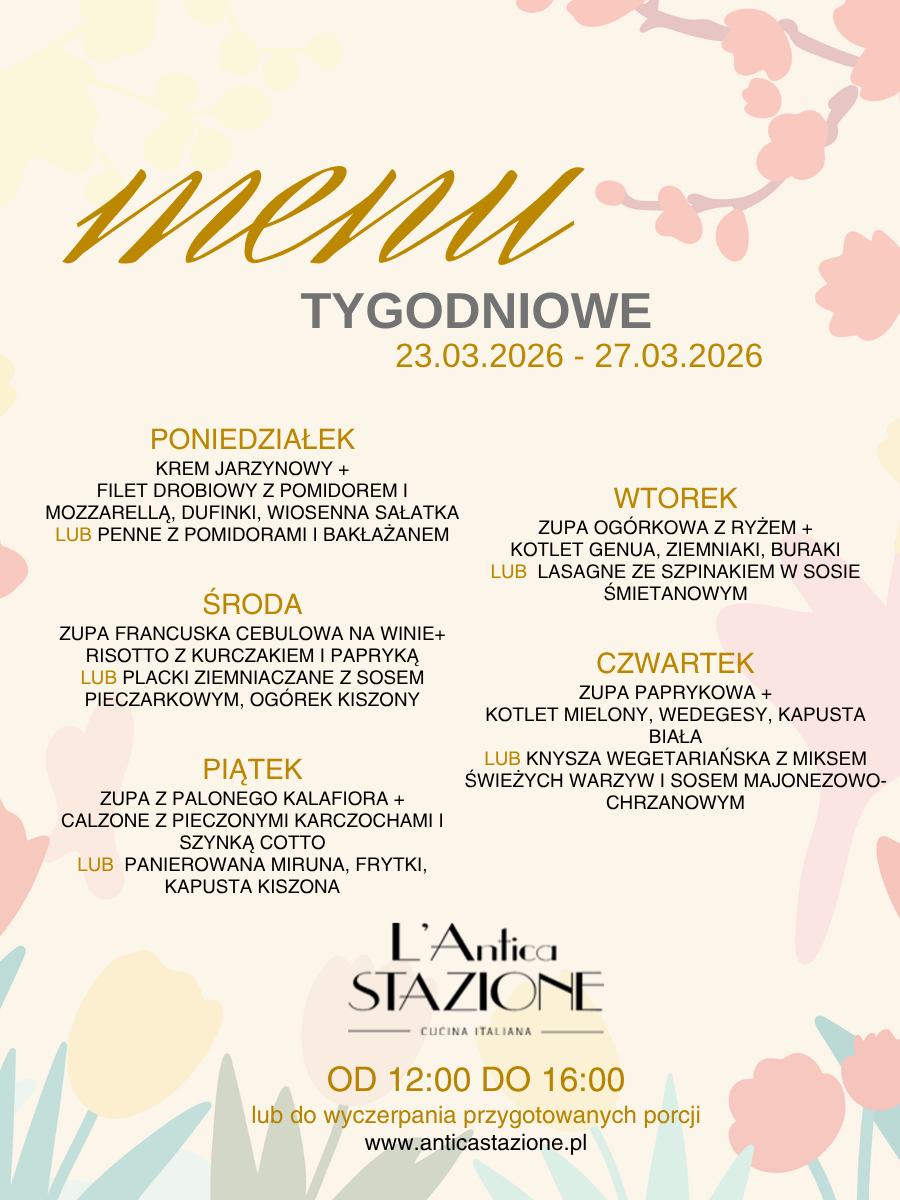 menu

TYGODNIOWE
23.03.2026 - 27.03.2026

PONIEDZIAŁEK
KREM JARZYNOWY +
FILET DROBIOWY Z POMIDOREM I MOZZARELLĄ, DUFINKI, WIOSENNA SAŁATKA
LUB PENNE Z POMIDORAMI I BAKŁAŻANEM

ŚRODA
ZUPA FRANCUSKA CEBULOWA NA WINIE+
RISOTTO Z KURCZAKIEM I PAPRYKĄ
LUB PLACKI ZIEMNIACZANE Z SOSEM PIECZARKOWYM, OGÓREK KISZONY

PIĄTEK
ZUPA Z PALONEGO KALAFIORA +
CALZONE Z PIECZONYMI KARCZOCHAMI I SZYNKĄ COTTO
LUB PANIEROWANA MIRUNA, FRYTKI, KAPUSTA KISZONA

WTOREK
ZUPA OGÓRKOWA Z RYŻEM +
KOTLET GENUA, ZIEMNIAKI, BURAKI
LUB LASAGNE ZE SZPINAKIEM W SOSIE ŚMIETANOWYM

CZWARTEK
ZUPA PAPRYKOWA +
KOTLET MIELONY, WEDEGESY, KAPUSTA BIAŁA
LUB KNYSZA WEGETARIAŃSKA Z MIKSEM ŚWIEŻYCH WARZYW I SOSEM MAJONEZOWO-CHRZANOWYM

L'Antica
STAZIONE
CUCINA ITALIANA

OD 12:00 DO 16:00
lub do wyczerpania przygotowanych porcji
www.anticastazione.pl